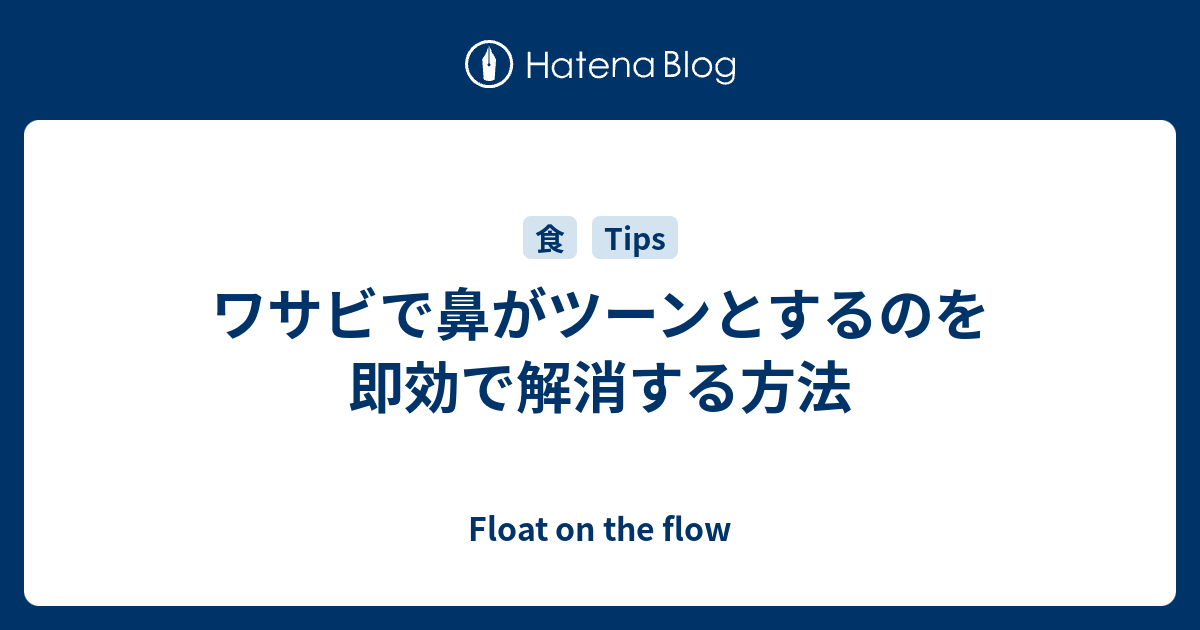 Hatena Blog

食 Tips

ワサビで鼻がツーンとするのを即効で解消する方法

Float on the flow